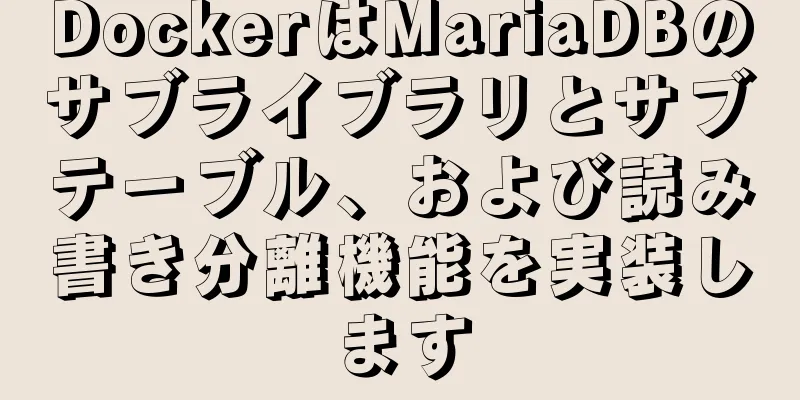 DockerはMariaDBのサブライブラリとサブテーブル、および読み書き分離機能を実装します